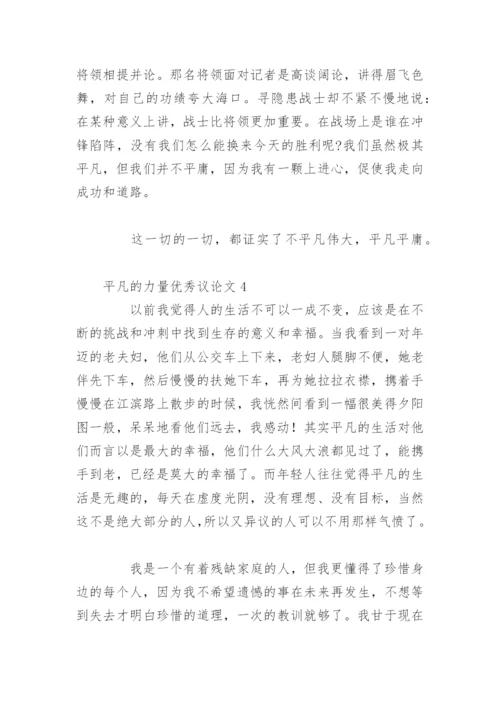 将领相提并论。那名将领面对记者是高谈阔论，讲得眉飞色舞，对自己的功绩夸大海口。寻隐患战士却不紧不慢地说：在某种意义上讲，战士比将领更加重要。在战场上是谁在冲锋陷阵，没有我们怎么能换来今天的胜利呢?我们虽然极其平凡，但我们并不平庸，因为我有一颗上进心，促使我走向成功和道路。

这一切的一切，都证实了不平凡伟大，平凡平庸。

平凡的力量优秀议论文 4

以前我觉得人的生活不可以一成不变，应该是在不断的挑战和冲刺中找到生存的意义和幸福。当我看到一对年迈的老夫妇，他们从公交车上下来，老妇人腿脚不便，她老伴先下车，然后慢慢的扶她下车，再为她拉拉衣襟，携着手慢慢在江滨路上散步的时候，我恍然间看到一幅很美得夕阳图一般，呆呆地看他们远去，我感动！其实平凡的生活对他们而言以是最大的幸福，他们什么大风大浪都见过了，能携手到老，已经是莫大的幸福了。而年轻人往往觉得平凡的生活是无趣的，每天在虚度光阴，没有理想、没有目标，当然这不是绝大部分的人,所以又异议的人可以不用那样气愤了。

我是一个有着残缺家庭的人，但我更懂得了珍惜身边的每个人，因为我不希望遗憾的事在未来再发生，不想等到失去才明白珍惜的道理，一次的教训就够了。我甘于现在